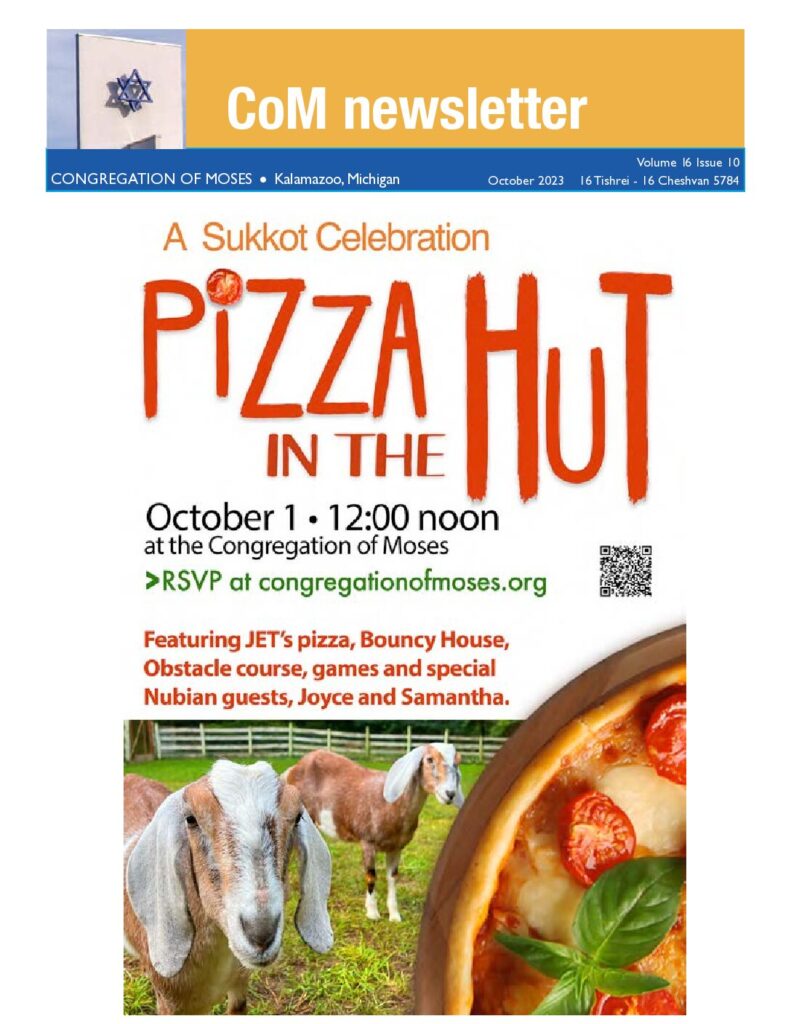 CoM newsletter

CONGREGATION OF MOSES • Kalamazoo, Michigan

Volume 16 Issue 10
October 2023 16 Tishrei - 16 Cheshvan 5784

A Sukkot Celebration

PIZZA IN THE HUT

October 1 • 12:00 noon
at the Congregation of Moses
>RSVP at congregationofmoses.org

Featuring JET's pizza, Bouncy House, Obstacle course, games and special Nubian guests, Joyce and Samantha.